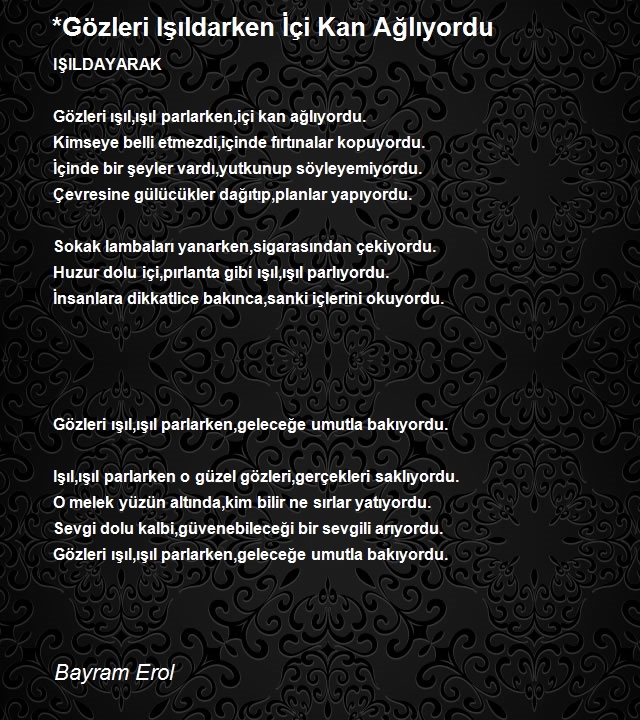 *Gözleri Işıldarken İçi Kan Ağlıyordu

IŞILDAYARAK

Gözleri ışıl,ışıl parlarken,içi kan ağlıyordu.
Kimseye belli etmezdi,içinde fırtınalar kopuyordu.
İçinde bir şeyler vardı,yutkunup söyleyemiyordu.
Çevresine gülücükler dağıtıp,planlar yapıyordu.

Sokak lambaları yanarken,sigarasından çekiyordu.
Huzur dolu içi,pırlanta gibi ışıl,ışıl parlıyordu.
İnsanlara dikkatlice bakınca,sanki içlerini okuyordu.

Gözleri ışıl,ışıl parlarken,geleceğe umutla bakıyordu.

Işıl,ışıl parlarken o güzel gözleri,gerçekleri saklıyordu.
O melek yüzün altında,kim bilir ne sırlar yatıyordu.
Sevgi dolu kalbi,güvenebileceği bir sevgili arıyordu.
Gözleri ışıl,ışıl parlarken,geleceğe umutla bakıyordu.

Bayram Erol